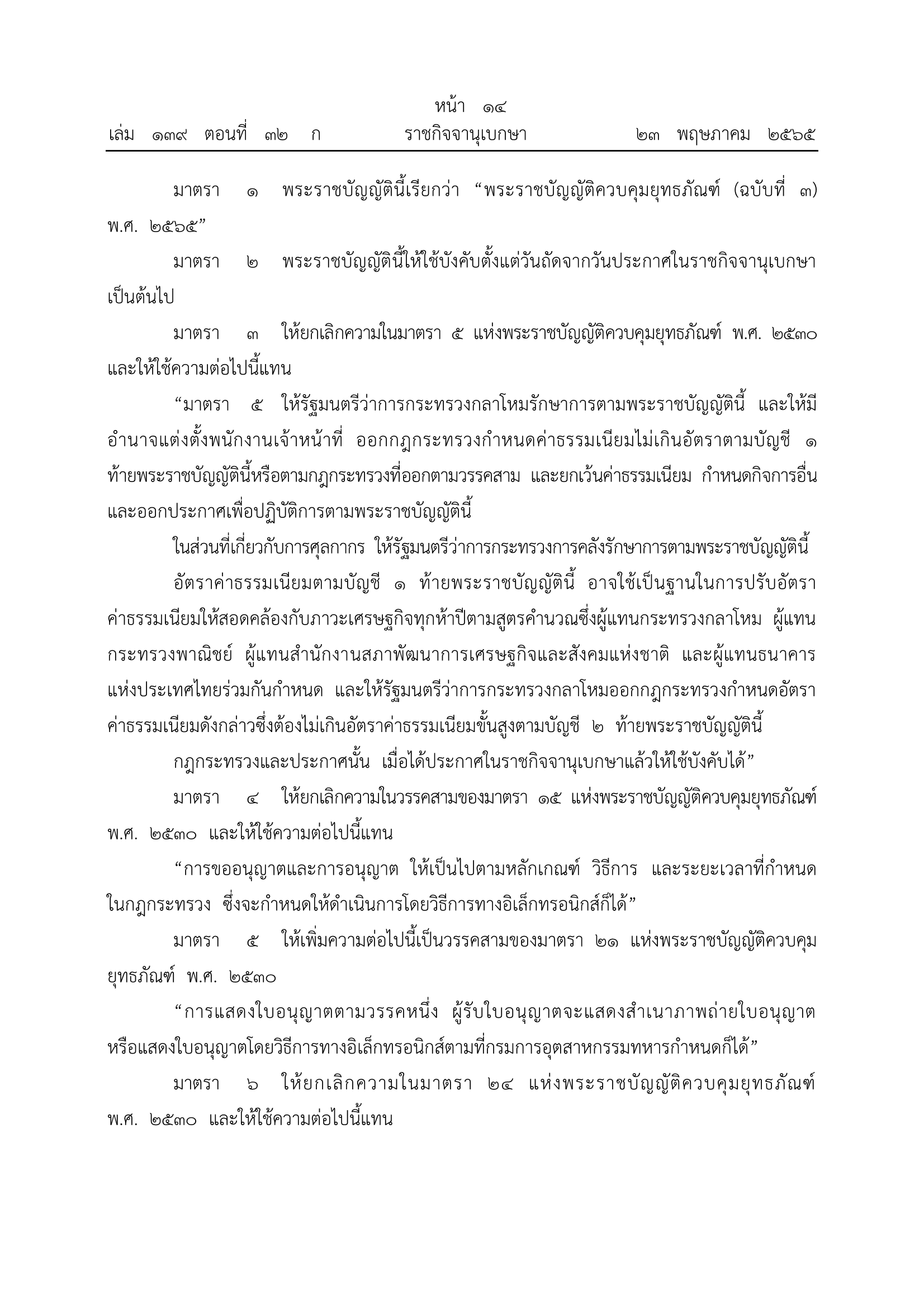 หน้า ๑๔
เล่ม ๑๓๙ ตอนที่ ๓๒ ก ราชกิจจานุเบกษา ๒๓ พฤษภาคม ๒๕๖๕

มาตรา ๑ พระราชบัญญัตินี้เรียกว่า “พระราชบัญญัติควบคุมยุทธภัณฑ์ (ฉบับที่ ๓) พ.ศ. ๒๕๖๕”

มาตรา ๒ พระราชบัญญัตินี้ให้ใช้บังคับตั้งแต่วันถัดจากวันประกาศในราชกิจจานุเบกษาเป็นต้นไป

มาตรา ๓ ให้ยกเลิกความในมาตรา ๕ แห่งพระราชบัญญัติควบคุมยุทธภัณฑ์ พ.ศ. ๒๕๓๐ และให้ใช้ความต่อไปนี้แทน

“มาตรา ๕ ให้รัฐมนตรีว่าการกระทรวงกลาโหมรักษาการตามพระราชบัญญัตินี้ และให้มีอำนาจแต่งตั้งพนักงานเจ้าหน้าที่ ออกกฎกระทรวงกำหนดค่าธรรมเนียมไม่เกินอัตราตามบัญชี ๑ ท้ายพระราชบัญญัตินี้หรือตามกฎกระทรวงที่ออกตามวรรคสาม และยกเว้นค่าธรรมเนียม กำหนดกิจการอื่น และออกประกาศเพื่อปฏิบัติการตามพระราชบัญญัตินี้

ในส่วนที่เกี่ยวกับการศุลกากร ให้รัฐมนตรีว่าการกระทรวงการคลังรักษาการตามพระราชบัญญัตินี้

อัตราค่าธรรมเนียมตามบัญชี ๑ ท้ายพระราชบัญญัตินี้ อาจใช้เป็นฐานในการปรับอัตราค่าธรรมเนียมให้สอดคล้องกับภาวะเศรษฐกิจทุกห้าปีตามสูตรคำนวณซึ่งผู้แทนกระทรวงกลาโหม ผู้แทนกระทรวงพาณิชย์ ผู้แทนสำนักงานสภาพัฒนาการเศรษฐกิจและสังคมแห่งชาติ และผู้แทนธนาคารแห่งประเทศไทยร่วมกันกำหนด และให้รัฐมนตรีว่าการกระทรวงกลาโหมออกกฎกระทรวงกำหนดอัตราค่าธรรมเนียมดังกล่าวซึ่งต้องไม่เกินอัตราค่าธรรมเนียมขั้นสูงตามบัญชี ๒ ท้ายพระราชบัญญัตินี้

กฎกระทรวงและประกาศนั้น เมื่อได้ประกาศในราชกิจจานุเบกษาแล้วให้ใช้บังคับได้”

มาตรา ๔ ให้ยกเลิกความในวรรคสามของมาตรา ๑๕ แห่งพระราชบัญญัติควบคุมยุทธภัณฑ์ พ.ศ. ๒๕๓๐ และให้ใช้ความต่อไปนี้แทน

“การขออนุญาตและการอนุญาต ให้เป็นไปตามหลักเกณฑ์ วิธีการ และระยะเวลาที่กำหนดในกฎกระทรวง ซึ่งจะกำหนดให้ดำเนินการโดยวิธีการทางอิเล็กทรอนิกส์ก็ได้”

มาตรา ๕ ให้เพิ่มความต่อไปนี้เป็นวรรคสามของมาตรา ๒๑ แห่งพระราชบัญญัติควบคุมยุทธภัณฑ์ พ.ศ. ๒๕๓๐

“การแสดงใบอนุญาตตามวรรคหนึ่ง ผู้รับใบอนุญาตจะแสดงสำเนาภาพถ่ายใบอนุญาตหรือแสดงใบอนุญาตโดยวิธีการทางอิเล็กทรอนิกส์ตามที่กรมการอุตสาหกรรมทหารกำหนดก็ได้”

มาตรา ๖ ให้ยกเลิกความในมาตรา ๒๔ แห่งพระราชบัญญัติควบคุมยุทธภัณฑ์ พ.ศ. ๒๕๓๐ และให้ใช้ความต่อไปนี้แทน